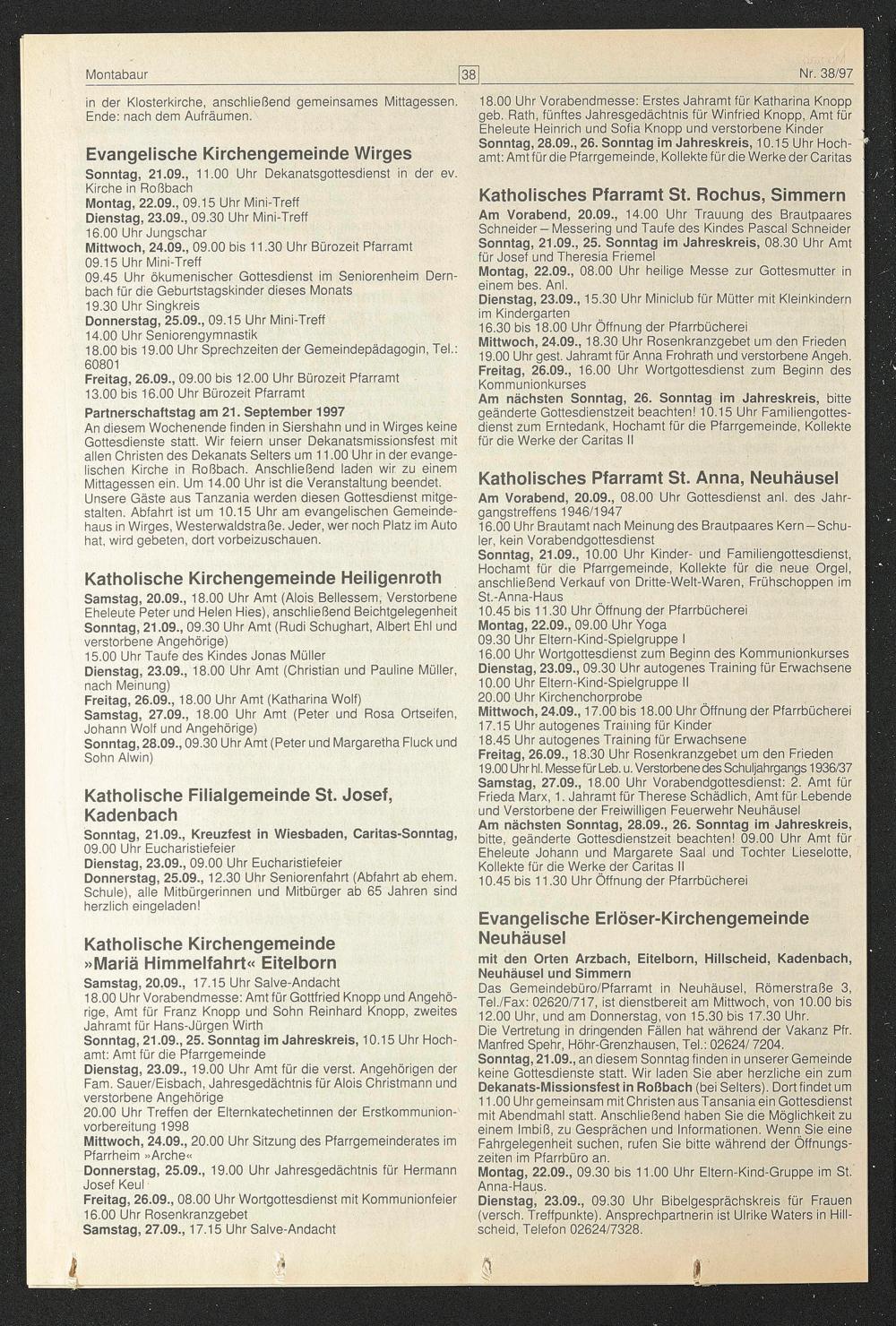 Montabaur

38

Nr. 38/97

in der Klosterkirche, anschließend gemeinsames Mittagessen. Ende: nach dem Aufräumen.

Evangelische Kirchengemeinde Wirges

Sonntag, 21.09., 11.00 Uhr Dekanatsgottesdienst in der ev. Kirche in Roßbach
Montag, 22.09., 09.15 Uhr Mini-Treff
Dienstag, 23.09., 09.30 Uhr Mini-Treff
16.00 Uhr Jungschar
Mittwoch, 24.09., 09.00 bis 11.30 Uhr Bürozeit Pfarramt
09.15 Uhr Mini-Treff
09.45 Uhr ökumenischer Gottesdienst im Seniorenheim Dernbach für die Geburtstagskinder dieses Monats
19.30 Uhr Singkreis
Donnerstag, 25.09., 09.15 Uhr Mini-Treff
14.00 Uhr Seniorengymnastik
18.00 bis 19.00 Uhr Sprechzeiten der Gemeindepädagogin, Tel.: 60801
Freitag, 26.09., 09.00 bis 12.00 Uhr Bürozeit Pfarramt
13.00 bis 16.00 Uhr Bürozeit Pfarramt
Partnerschaftstag am 21. September 1997
An diesem Wochenende finden in Siershahn und in Wirges keine Gottesdienste statt. Wir feiern unser Dekanatsmissionsfest mit allen Christen des Dekanats Selters um 11.00 Uhr in der evangelischen Kirche in Roßbach. Anschließend laden wir zu einem Mittagessen ein. Um 14.00 Uhr ist die Veranstaltung beendet. Unsere Gäste aus Tanzania werden diesen Gottesdienst mitgestalten. Abfahrt ist um 10.15 Uhr am evangelischen Gemeindehaus in Wirges, Westerwaldstraße. Jeder, wer noch Platz im Auto hat, wird gebeten, dort vorbeizuschauen.

Katholische Kirchengemeinde Heiligenroth

Samstag, 20.09., 18.00 Uhr Amt (Alois Bellessem, Verstorbene Eheleute Peter und Helen Hies), anschließend Beichtgelegenheit
Sonntag, 21.09., 09.30 Uhr Amt (Rudi Schughart, Albert Ehl und verstorbene Angehörige)
15.00 Uhr Taufe des Kindes Jonas Müller
Dienstag, 23.09., 18.00 Uhr Amt (Christian und Pauline Müller, nach Meinung)
Freitag, 26.09., 18.00 Uhr Amt (Katharina Wolf)
Samstag, 27.09., 18.00 Uhr Amt (Peter und Rosa Ortseifen, Johann Wolf und Angehörige)
Sonntag, 28.09., 09.30 Uhr Amt (Peter und Margaretha Fluck und Sohn Alwin)

Katholische Filialgemeinde St. Josef, Kadenbach

Sonntag, 21.09., Kreuzfest in Wiesbaden, Caritas-Sonntag, 09.00 Uhr Eucharistiefeier
Dienstag, 23.09., 09.00 Uhr Eucharistiefeier
Donnerstag, 25.09., 12.30 Uhr Seniorenfahrt (Abfahrt ab ehem. Schule), alle Mitbürgerinnen und Mitbürger ab 65 Jahren sind herzlich eingeladen!

Katholische Kirchengemeinde »Mariä Himmelfahrt« Eitelborn

Samstag, 20.09., 17.15 Uhr Salve-Andacht
18.00 Uhr Vorabendmesse: Amt für Gottfried Knopp und Angehörige, Amt für Franz Knopp und Sohn Reinhard Knopp, zweites Jahramt für Hans-Jürgen Wirth
Sonntag, 21.09., 25. Sonntag im Jahreskreis, 10.15 Uhr Hochamt: Amt für die Pfarrgemeinde
Dienstag, 23.09., 19.00 Uhr Amt für die verst. Angehörigen der Fam. Sauer/Eisbach, Jahresgedächtnis für Alois Christmann und verstorbene Angehörige
20.00 Uhr Treffen der Elternkatechetinnen der Erstkommunionvorbereitung 1998
Mittwoch, 24.09., 20.00 Uhr Sitzung des Pfarrgemeinderates im Pfarrheim »Arche«
Donnerstag, 25.09., 19.00 Uhr Jahresgedächtnis für Hermann Josef Keul
Freitag, 26.09., 08.00 Uhr Wortgottesdienst mit Kommunionfeier
16.00 Uhr Rosenkranzgebet
Samstag, 27.09., 17.15 Uhr Salve-Andacht

18.00 Uhr Vorabendmesse: Erstes Jahramt für Katharina Knopp geb. Rath, fünftes Jahresgedächtnis für Winfried Knopp, Amt für Eheleute Heinrich und Sofia Knopp und verstorbene Kinder
Sonntag, 28.09., 26. Sonntag im Jahreskreis, 10.15 Uhr Hochamt: Amt für die Pfarrgemeinde, Kollekte für die Werke der Caritas

Katholisches Pfarramt St. Rochus, Simmern

Am Vorabend, 20.09., 14.00 Uhr Trauung des Brautpaares Schneider – Messering und Taufe des Kindes Pascal Schneider
Sonntag, 21.09., 25. Sonntag im Jahreskreis, 08.30 Uhr Amt für Josef und Theresia Friemel
Montag, 22.09., 08.00 Uhr heilige Messe zur Gottesmutter in einem bes. Anl.
Dienstag, 23.09., 15.30 Uhr Miniclub für Mütter mit Kleinkindern im Kindergarten
16.30 bis 18.00 Uhr Öffnung der Pfarrbücherei
Mittwoch, 24.09., 18.30 Uhr Rosenkranzgebet um den Frieden
19.00 Uhr gest. Jahramt für Anna Frohrath und verstorbene Angeh.
Freitag, 26.09., 16.00 Uhr Wortgottesdienst zum Beginn des Kommunionkurses
Am nächsten Sonntag, 26. Sonntag im Jahreskreis, bitte geänderte Gottesdienstzeit beachten! 10.15 Uhr Familiengottesdienst zum Erntedank, Hochamt für die Pfarrgemeinde, Kollekte für die Werke der Caritas II

Katholisches Pfarramt St. Anna, Neuhäusel

Am Vorabend, 20.09., 08.00 Uhr Gottesdienst anl. des Jahrgangstreffens 1946/1947
16.00 Uhr Brautamt nach Meinung des Brautpaares Kern – Schuler, kein Vorabendgottesdienst
Sonntag, 21.09., 10.00 Uhr Kinder- und Familiengottesdienst, Hochamt für die Pfarrgemeinde, Kollekte für die neue Orgel, anschließend Verkauf von Dritte-Welt-Waren, Frühschoppen im St.-Anna-Haus
10.45 bis 11.30 Uhr Öffnung der Pfarrbücherei
Montag, 22.09., 09.00 Uhr Yoga
09.30 Uhr Eltern-Kind-Spielgruppe I
16.00 Uhr Wortgottesdienst zum Beginn des Kommunionkurses
Dienstag, 23.09., 09.30 Uhr autogenes Training für Erwachsene
10.00 Uhr Eltern-Kind-Spielgruppe II
20.00 Uhr Kirchenchorprobe
Mittwoch, 24.09., 17.00 bis 18.00 Uhr Öffnung der Pfarrbücherei
17.15 Uhr autogenes Training für Kinder
18.45 Uhr autogenes Training für Erwachsene
Freitag, 26.09., 18.30 Uhr Rosenkranzgebet um den Frieden
19.00 Uhr hl. Messe für Leb. u. Verstorbene des Schuljahrgangs 1936/37
Samstag, 27.09., 18.00 Uhr Vorabendgottesdienst: 2. Amt für Frieda Marx, 1. Jahramt für Therese Schädlich, Amt für Lebende und Verstorbene der Freiwilligen Feuerwehr Neuhäusel
Am nächsten Sonntag, 28.09., 26. Sonntag im Jahreskreis, bitte, geänderte Gottesdienstzeit beachten! 09.00 Uhr Amt für Eheleute Johann und Margarete Saal und Tochter Lieselotte, Kollekte für die Werke der Caritas II
10.45 bis 11.30 Uhr Öffnung der Pfarrbücherei

Evangelische Erlöser-Kirchengemeinde Neuhäusel

mit den Orten Arzbach, Eitelborn, Hillscheid, Kadenbach, Neuhäusel und Simmern
Das Gemeindebüro/Pfarramt in Neuhäusel, Römerstraße 3, Tel./Fax: 02620/717, ist dienstbereit am Mittwoch, von 10.00 bis 12.00 Uhr, und am Donnerstag, von 15.30 bis 17.30 Uhr.
Die Vertretung in dringenden Fällen hat während der Vakanz Pfr. Manfred Spehr, Höhr-Grenzhausen, Tel.: 02624/ 7204.
Sonntag, 21.09., an diesem Sonntag finden in unserer Gemeinde keine Gottesdienste statt. Wir laden Sie aber herzliche ein zum Dekanats-Missionsfest in Roßbach (bei Selters). Dort findet um 11.00 Uhr gemeinsam mit Christen aus Tansania ein Gottesdienst mit Abendmahl statt. Anschließend haben Sie die Möglichkeit zu einem Imbiß, zu Gesprächen und Informationen. Wenn Sie eine Fahrgelegenheit suchen, rufen Sie bitte während der Öffnungszeiten im Pfarrbüro an.
Montag, 22.09., 09.30 bis 11.00 Uhr Eltern-Kind-Gruppe im St. Anna-Haus.
Dienstag, 23.09., 09.30 Uhr Bibelgesprächskreis für Frauen (versch. Treffpunkte). Ansprechpartnerin ist Ulrike Waters in Hillscheid, Telefon 02624/7328.